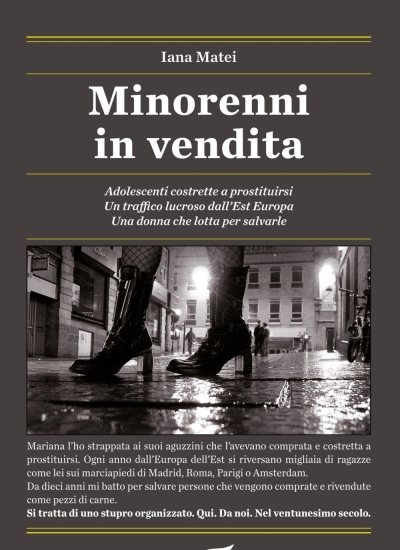 Iana Matei

Minorenni in vendita

Adolescenti costrette a prostituirsi
Un traffico lucroso dall'Est Europa
Una donna che lotta per salvarle

Mariana l'ho strappata ai suoi aguzzini che l'avevano comprata e costretta a prostituirsi. Ogni anno dall'Europa dell'Est si riversano migliaia di ragazze come lei sui marciapiedi di Madrid, Roma, Parigi o Amsterdam.
Da dieci anni mi batto per salvare persone che vengono comprate e rivendute come pezzi di carne.
Si tratta di uno stupro organizzato. Qui. Da noi. Nel ventunesimo secolo.